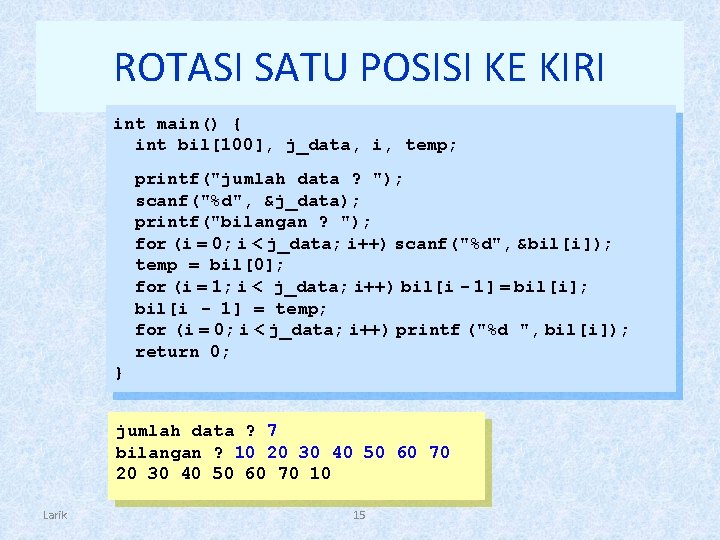 ROTASI SATU POSISI KE KIRI

int main() {
int bil[100], j_data, i, temp;

printf("jumlah data ? ");
scanf("%d", &j_data);
printf("bilangan ? ");
for (i = 0; i < j_data; i++) scanf("%d", &bil[i]);
temp = bil[0];
for (i = 1; i < j_data; i++) bil[i - 1] = bil[i];
bil[i - 1] = temp;
for (i = 0; i < j_data; i++) printf ("%d ", bil[i]);
return 0;
}

jumlah data ? 7
bilangan ? 10 20 30 40 50 60 70
20 30 40 50 60 70 10

Larik

15